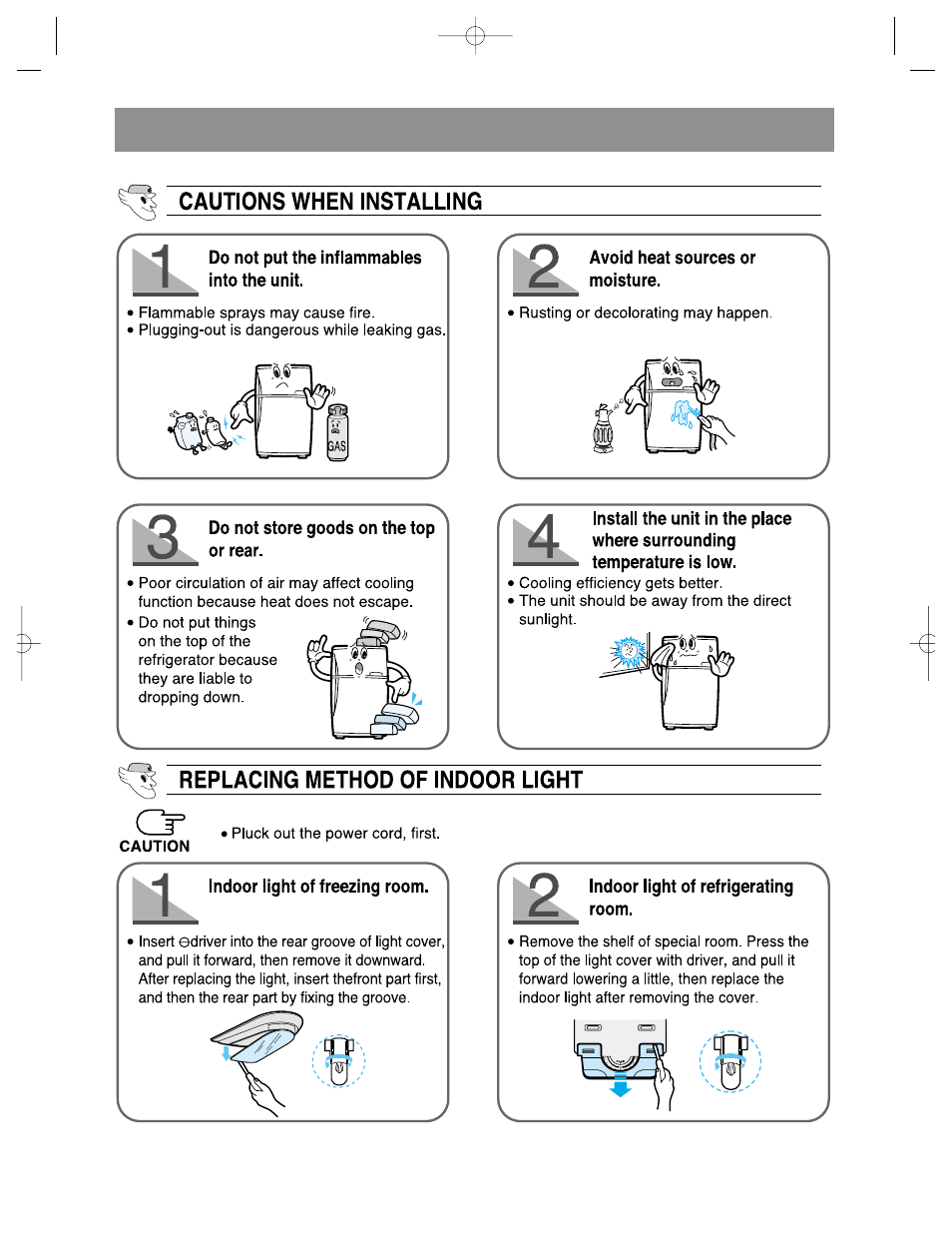 CAUTIONS WHEN INSTALLING

1 Do not put the inflammables into the unit.

• Flammable sprays may cause fire.
• Plugging-out is dangerous while leaking gas.

GAS

2 Avoid heat sources or moisture.

• Rusting or decolorating may happen.

3 Do not store goods on the top or rear.

• Poor circulation of air may affect cooling function because heat does not escape.
• Do not put things on the top of the refrigerator because they are liable to dropping down.

4 Install the unit in the place where surrounding temperature is low.

• Cooling efficiency gets better.
• The unit should be away from the direct sunlight.

REPLACING METHOD OF INDOOR LIGHT

CAUTION

• Pluck out the power cord, first.

1 Indoor light of freezing room.

• Insert ⊖driver into the rear groove of light cover, and pull it forward, then remove it downward. After replacing the light, insert thefront part first, and then the rear part by fixing the groove.

2 Indoor light of refrigerating room.

• Remove the shelf of special room. Press the top of the light cover with driver, and pull it forward lowering a little, then replace the indoor light after removing the cover.